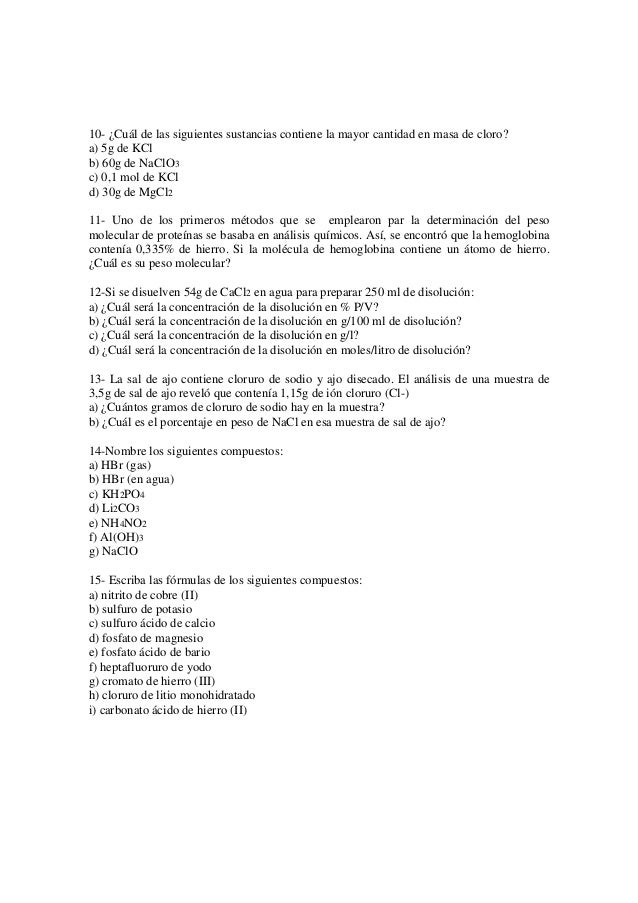 10- ¿Cuál de las siguientes sustancias contiene la mayor cantidad en masa de cloro?
a) 5g de KCl
b) 60g de $NaClO_3$
c) 0,1 mol de KCl
d) 30g de $MgCl_2$

11- Uno de los primeros métodos que se emplearon par la determinación del peso molecular de proteínas se basaba en análisis químicos. Así, se encontró que la hemoglobina contenía 0,335% de hierro. Si la molécula de hemoglobina contiene un átomo de hierro. ¿Cuál es su peso molecular?

12-Si se disuelven 54g de $CaCl_2$ en agua para preparar 250 ml de disolución:
a) ¿Cuál será la concentración de la disolución en % P/V?
b) ¿Cuál será la concentración de la disolución en g/100 ml de disolución?
c) ¿Cuál será la concentración de la disolución en g/l?
d) ¿Cuál será la concentración de la disolución en moles/litro de disolución?

13- La sal de ajo contiene cloruro de sodio y ajo disecado. El análisis de una muestra de 3,5g de sal de ajo reveló que contenía 1,15g de ión cloruro (Cl-)
a) ¿Cuántos gramos de cloruro de sodio hay en la muestra?
b) ¿Cuál es el porcentaje en peso de NaCl en esa muestra de sal de ajo?

14-Nombre los siguientes compuestos:
a) HBr (gas)
b) HBr (en agua)
c) $KH_2PO_4$
d) $Li_2CO_3$
e) $NH_4NO_2$
f) $Al(OH)_3$
g) NaClO

15- Escriba las fórmulas de los siguientes compuestos:
a) nitrito de cobre (II)
b) sulfuro de potasio
c) sulfuro ácido de calcio
d) fosfato de magnesio
e) fosfato ácido de bario
f) heptafluoruro de yodo
g) cromato de hierro (III)
h) cloruro de litio monohidratado
i) carbonato ácido de hierro (II)